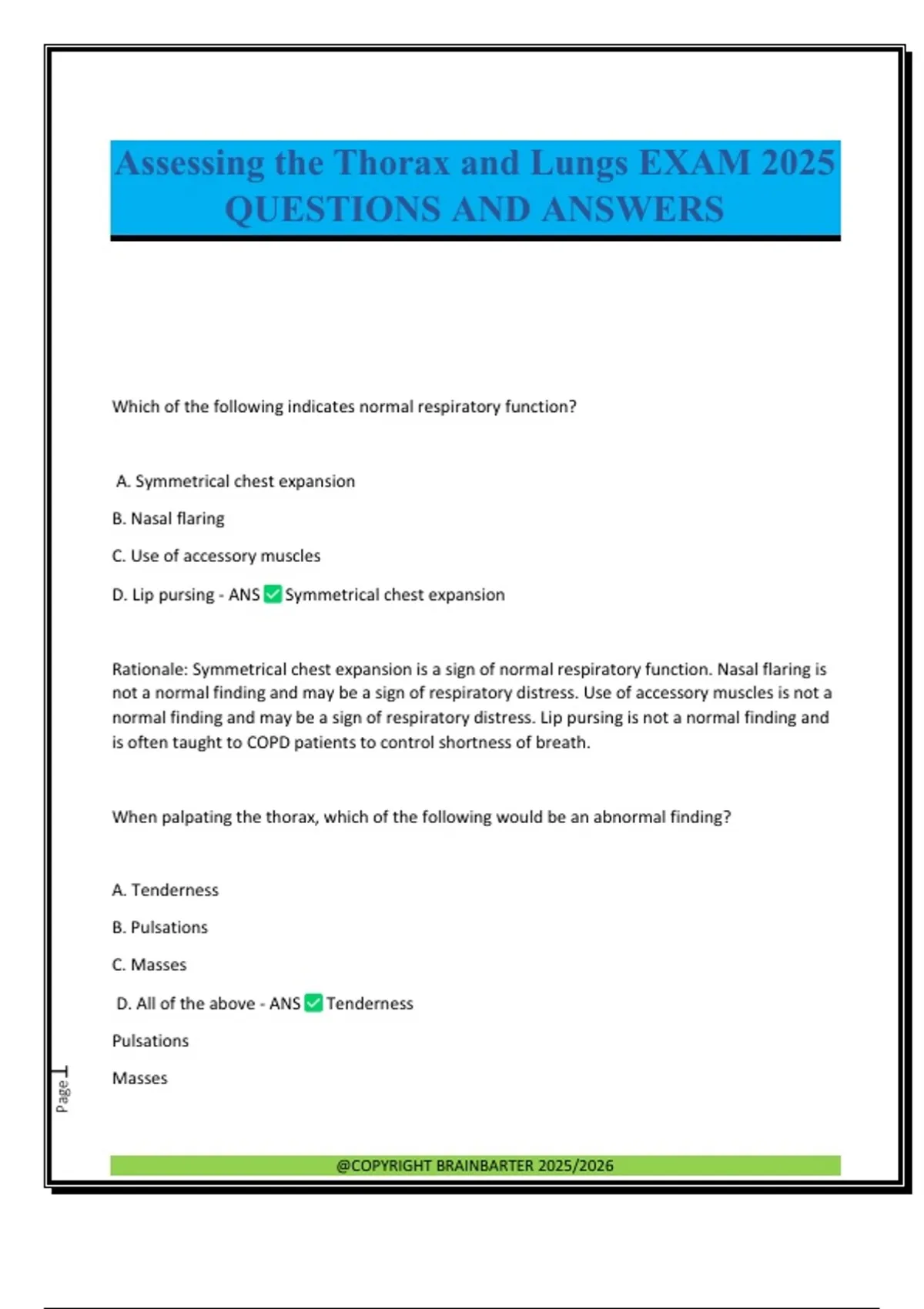 Assessing the Thorax and Lungs EXAM 2025 QUESTIONS AND ANSWERS

Which of the following indicates normal respiratory function?

A. Symmetrical chest expansion

B. Nasal flaring

C. Use of accessory muscles

D. Lip pursing - ANS ✅ Symmetrical chest expansion

Rationale: Symmetrical chest expansion is a sign of normal respiratory function. Nasal flaring is not a normal finding and may be a sign of respiratory distress. Use of accessory muscles is not a normal finding and may be a sign of respiratory distress. Lip pursing is not a normal finding and is often taught to COPD patients to control shortness of breath.

When palpating the thorax, which of the following would be an abnormal finding?

A. Tenderness

B. Pulsations

C. Masses

D. All of the above - ANS ✅ Tenderness

Pulsations

Masses

Page 1

@COPYRIGHT BRAINBARTER 2025/2026